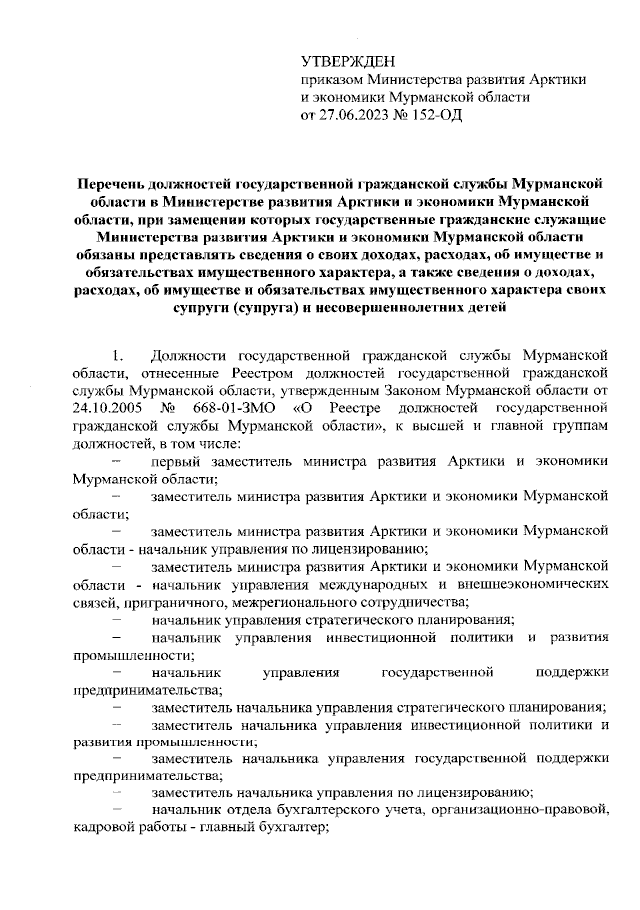 УТВЕРЖДЕН
приказом Министерства развития Арктики и экономики Мурманской области
от 27.06.2023 № 152-ОД

Перечень должностей государственной гражданской службы Мурманской области в Министерстве развития Арктики и экономики Мурманской области, при замещении которых государственные гражданские служащие Министерства развития Арктики и экономики Мурманской области обязаны представлять сведения о своих доходах, расходах, об имуществе и обязательствах имущественного характера, а также сведения о доходах, расходах, об имуществе и обязательствах имущественного характера своих супруги (супруга) и несовершеннолетних детей

1. Должности государственной гражданской службы Мурманской области, отнесенные Реестром должностей государственной гражданской службы Мурманской области, утвержденным Законом Мурманской области от 24.10.2005 № 668-01-ЗМО «О Реестре должностей государственной гражданской службы Мурманской области», к высшей и главной группам должностей, в том числе:

– первый заместитель министра развития Арктики и экономики Мурманской области;

– заместитель министра развития Арктики и экономики Мурманской области;

– заместитель министра развития Арктики и экономики Мурманской области - начальник управления по лицензированию;

– заместитель министра развития Арктики и экономики Мурманской области - начальник управления международных и внешнеэкономических связей, приграничного, межрегионального сотрудничества;

– начальник управления стратегического планирования;

– начальник управления инвестиционной политики и развития промышленности;

– начальник управления государственной поддержки предпринимательства;

– заместитель начальника управления стратегического планирования;

– заместитель начальника управления инвестиционной политики и развития промышленности;

– заместитель начальника управления государственной поддержки предпринимательства;

– заместитель начальника управления по лицензированию;

– начальник отдела бухгалтерского учета, организационно-правовой, кадровой работы - главный бухгалтер;